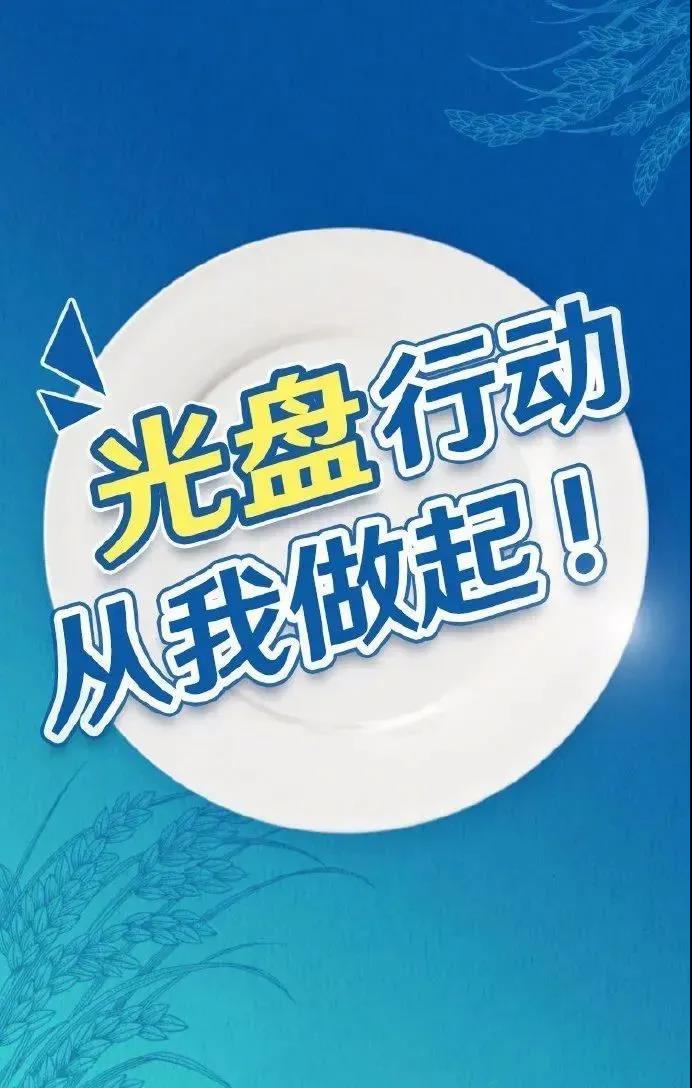 光盘行动
从我做起！